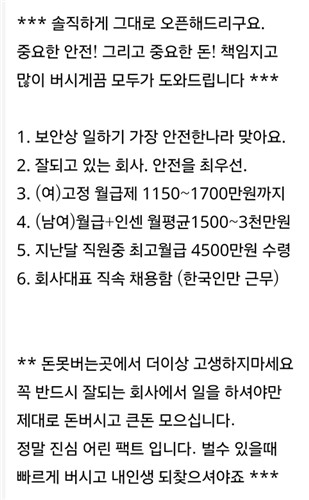 *** 솔직하게 그대로 오픈해드리구요.
중요한 안전! 그리고 중요한 돈! 책임지고
많이 버시게끔 모두가 도와드립니다 ***

1. 보안상 일하기 가장 안전한나라 맞아요.
2. 잘되고 있는 회사. 안전을 최우선.
3. (여)고정 월급제 1150~1700만원까지
4. (남여)월급+인센 월평균1500~3천만원
5. 지난달 직원중 최고월급 4500만원 수령
6. 회사대표 직속 채용함 (한국인만 근무)

** 돈못버는곳에서 더이상 고생하지마세요
꼭 반드시 잘되는 회사에서 일을 하셔야만
제대로 돈버시고 큰돈 모으십니다.
정말 진심 어린 팩트 입니다. 벌수 있을때
빠르게 버시고 내인생 되찾으셔야죠 ***